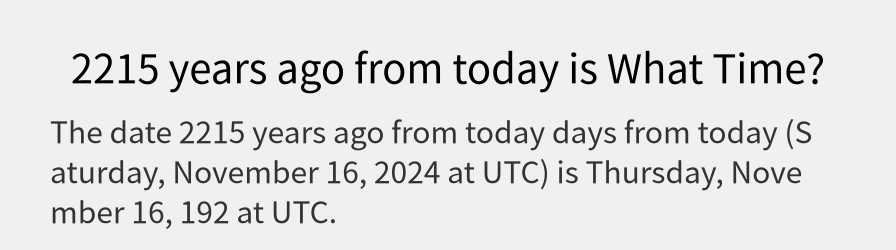 2215 years ago from today is What Time?

The date 2215 years ago from today days from today (Saturday, November 16, 2024 at UTC) is Thursday, November 16, 192 at UTC.